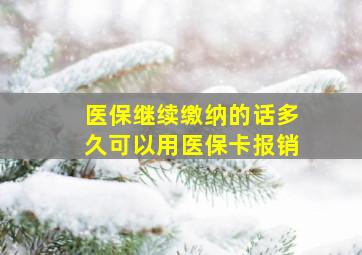 医保继续缴纳的话多久可以用医保卡报销